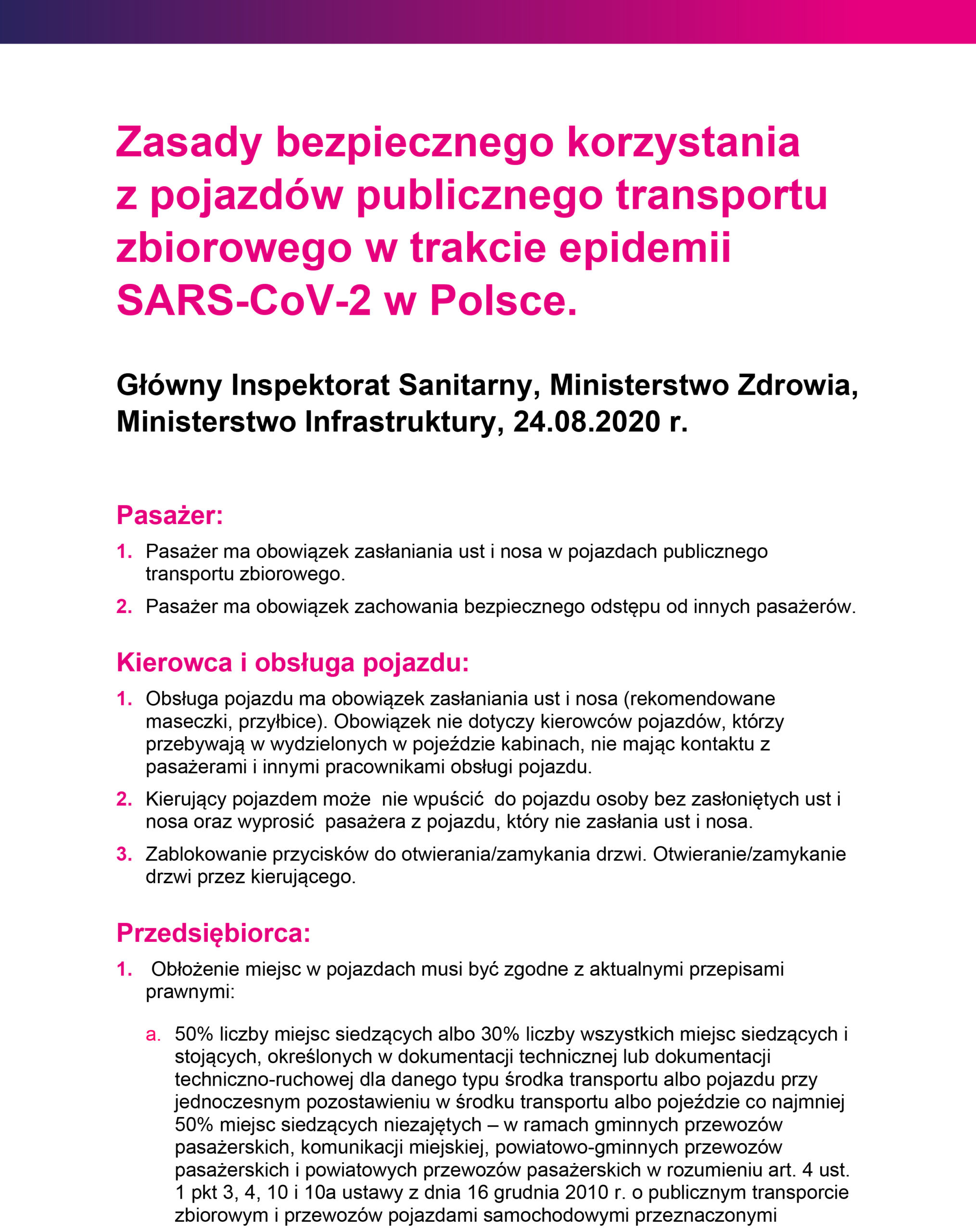 Zasady bezpiecznego korzystania z pojazdów publicznego transportu zbiorowego w trakcie epidemii SARS-CoV-2 w Polsce.

Główny Inspektorat Sanitarny, Ministerstwo Zdrowia, Ministerstwo Infrastruktury, 24.08.2020 r.

Pasażer:

1. Pasażer ma obowiązek zasłaniania ust i nosa w pojazdach publicznego transportu zbiorowego.
2. Pasażer ma obowiązek zachowania bezpiecznego odstępu od innych pasażerów.

Kierowca i obsługa pojazdu:

1. Obsługa pojazdu ma obowiązek zasłaniania ust i nosa (rekomendowane maseczki, przyłbice). Obowiązek nie dotyczy kierowców pojazdów, którzy przebywają w wydzielonych w pojeździe kabinach, nie mając kontaktu z pasażerami i innymi pracownikami obsługi pojazdu.
2. Kierujący pojazdem może nie wpuścić do pojazdu osoby bez zasłoniętych ust i nosa oraz wyprosić pasażera z pojazdu, który nie zasłania ust i nosa.
3. Zablokowanie przycisków do otwierania/zamykania drzwi. Otwieranie/zamykanie drzwi przez kierującego.

Przedsiębiorca:

1. Obłożenie miejsc w pojazdach musi być zgodne z aktualnymi przepisami prawnymi:

a. 50% liczby miejsc siedzących albo 30% liczby wszystkich miejsc siedzących i stojących, określonych w dokumentacji technicznej lub dokumentacji techniczno-ruchowej dla danego typu środka transportu albo pojazdu przy jednoczesnym pozostawieniu w środku transportu albo pojeździe co najmniej 50% miejsc siedzących niezajętych – w ramach gminnych przewozów pasażerskich, komunikacji miejskiej, powiatowo-gminnych przewozów pasażerskich i powiatowych przewozów pasażerskich w rozumieniu art. 4 ust. 1 pkt 3, 4, 10 i 10a ustawy z dnia 16 grudnia 2010 r. o publicznym transporcie zbiorowym i przewozów pojazdami samochodowymi przeznaczonymi